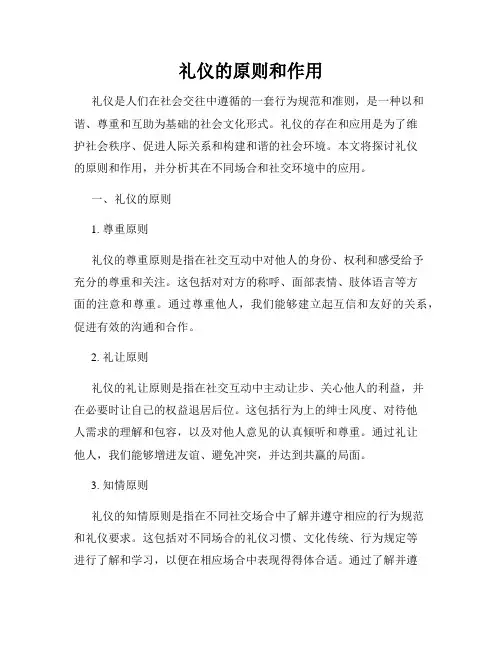 礼仪的原则和作用

礼仪是人们在社会交往中遵循的一套行为规范和准则，是一种以和谐、尊重和互助为基础的社会文化形式。礼仪的存在和应用是为了维护社会秩序、促进人际关系和构建和谐的社会环境。本文将探讨礼仪的原则和作用，并分析其在不同场合和社交环境中的应用。

一、礼仪的原则

1. 尊重原则

礼仪的尊重原则是指在社交互动中对他人的身份、权利和感受给予充分的尊重和关注。这包括对对方的称呼、面部表情、肢体语言等方面的注意和尊重。通过尊重他人，我们能够建立起互信和友好的关系，促进有效的沟通和合作。

2. 礼让原则

礼仪的礼让原则是指在社交互动中主动让步、关心他人的利益，并在必要时让自己的权益退居后位。这包括行为上的绅士风度、对待他人需求的理解和包容，以及对他人意见的认真倾听和尊重。通过礼让他人，我们能够增进友谊、避免冲突，并达到共赢的局面。

3. 知情原则

礼仪的知情原则是指在不同社交场合中了解并遵守相应的行为规范和礼仪要求。这包括对不同场合的礼仪习惯、文化传统、行为规定等进行了解和学习，以便在相应场合中表现得得体合适。通过了解并遵